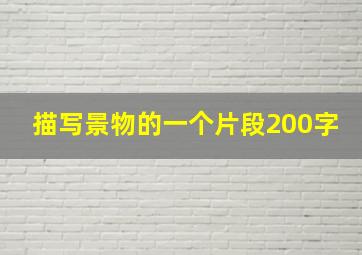 描写景物的一个片段200字